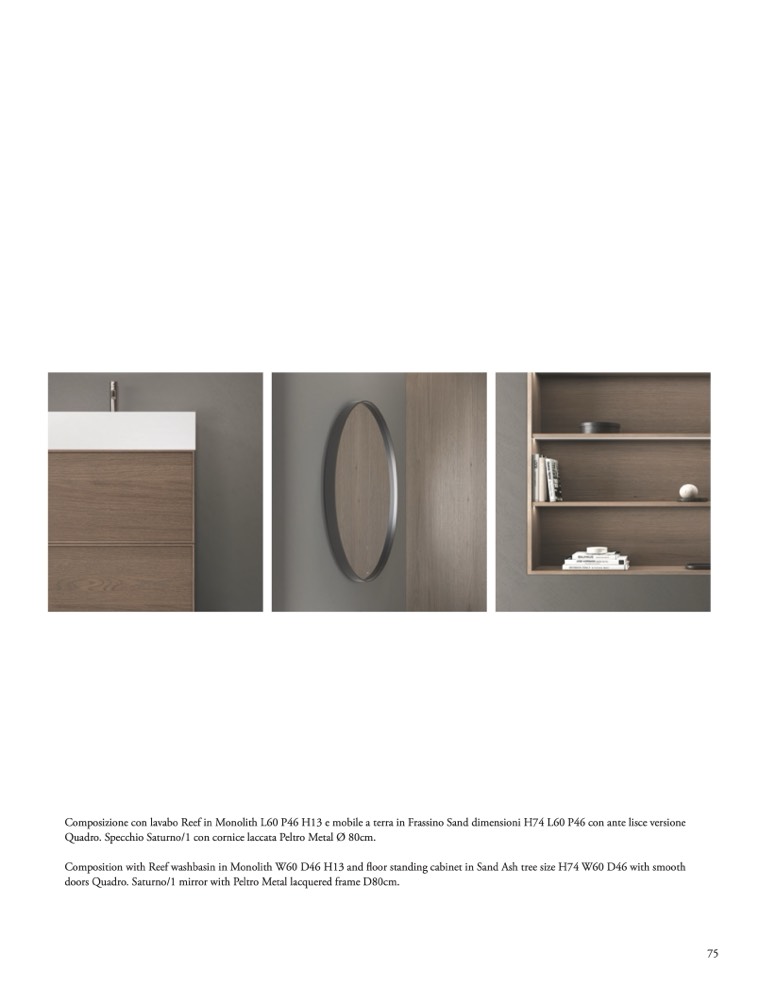 Composizione con lavabo Reef in Monolith L60 P46 H13 e mobile a terra in Frassino Sand dimensioni H74 L60 P46 con ante lisce versione Quadro. Specchio Saturno/1 con cornice laccata Peltro Metal Ø 80cm.

Composition with Reef washbasin in Monolith W60 D46 H13 and floor standing cabinet in Sand Ash tree size H74 W60 D46 with smooth doors Quadro. Saturno/1 mirror with Peltro Metal lacquered frame D80cm.

75